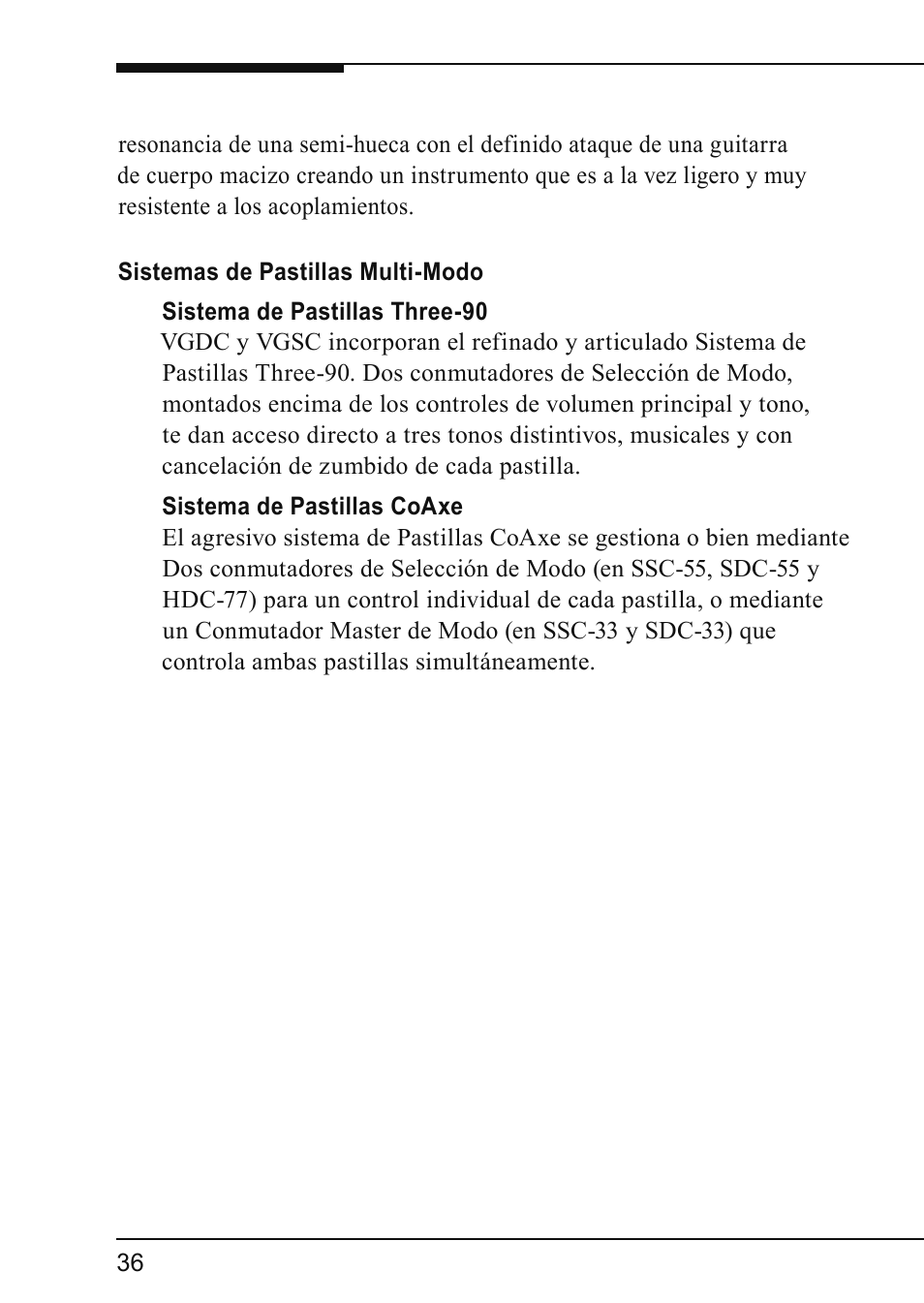 resonancia de una semi-hueca con el definido ataque de una guitarra de cuerpo macizo creando un instrumento que es a la vez ligero y muy resistente a los acoplamientos.

Sistemas de Pastillas Multi-Modo

Sistema de Pastillas Three-90

VGDC y VGSC incorporan el refinado y articulado Sistema de Pastillas Three-90. Dos conmutadores de Selección de Modo, montados encima de los controles de volumen principal y tono, te dan acceso directo a tres tonos distintivos, musicales y con cancelación de zumbido de cada pastilla.

Sistema de Pastillas CoAxe

El agresivo sistema de Pastillas CoAxe se gestiona o bien mediante Dos conmutadores de Selección de Modo (en SSC-55, SDC-55 y HDC-77) para un control individual de cada pastilla, o mediante un Conmutador Master de Modo (en SSC-33 y SDC-33) que controla ambas pastillas simultáneamente.

36